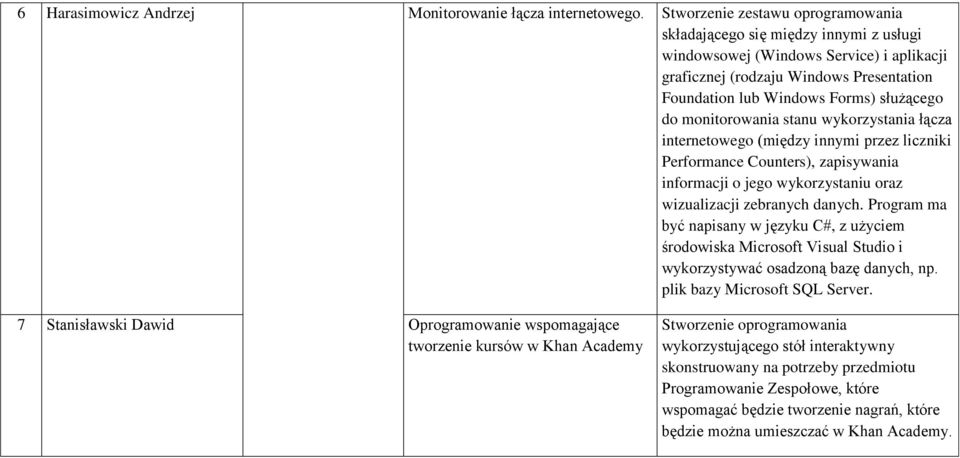 | 6 | Harasimowicz Andrzej | | Monitorowanie łącza internetowego. | Stworzenie zestawu oprogramowania składającego się między innymi z usługi windowsowej (Windows Service) i aplikacji graficznej (rodzaju Windows Presentation Foundation lub Windows Forms) służącego do monitorowania stanu wykorzystania łącza internetowego (między innymi przez liczniki Performance Counters), zapisywania informacji o jego wykorzystaniu oraz wizualizacji zebranych danych. Program ma być napisany w języku C#, z użyciem środowiska Microsoft Visual Studio i wykorzystywać osadzoną bazę danych, np. plik bazy Microsoft SQL Server. |
|---|---|---|---|---|
| 7 | Stanisławski Dawid | | Oprogramowanie wspomagające tworzenie kursów w Khan Academy | Stworzenie oprogramowania wykorzystującego stół interaktywny skonstruowany na potrzeby przedmiotu Programowanie Zespołowe, które wspomagać będzie tworzenie nagrań, które będzie można umieszczać w Khan Academy. |